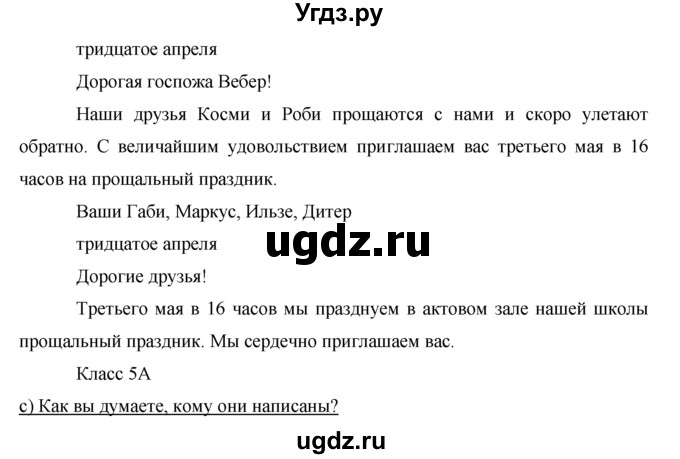 Угдз.ру

тридцатое апреля

Дорогая госпожа Вебер!

Наши друзья Косми и Роби прощаются с нами и скоро улетают обратно. С величайшим удовольствием приглашаем вас третьего мая в 16 часов на прощальный праздник.

Ваши Габи, Маркус, Ильзе, Дитер

тридцатое апреля

ugdz.ru

Дорогие друзья!

Третьего мая в 16 часов мы празднуем в актовом зале нашей школы прощальный праздник. Мы сердечно приглашаем вас.

Класс 5А

с) Как вы думаете, кому они написаны?

ugdz.ru